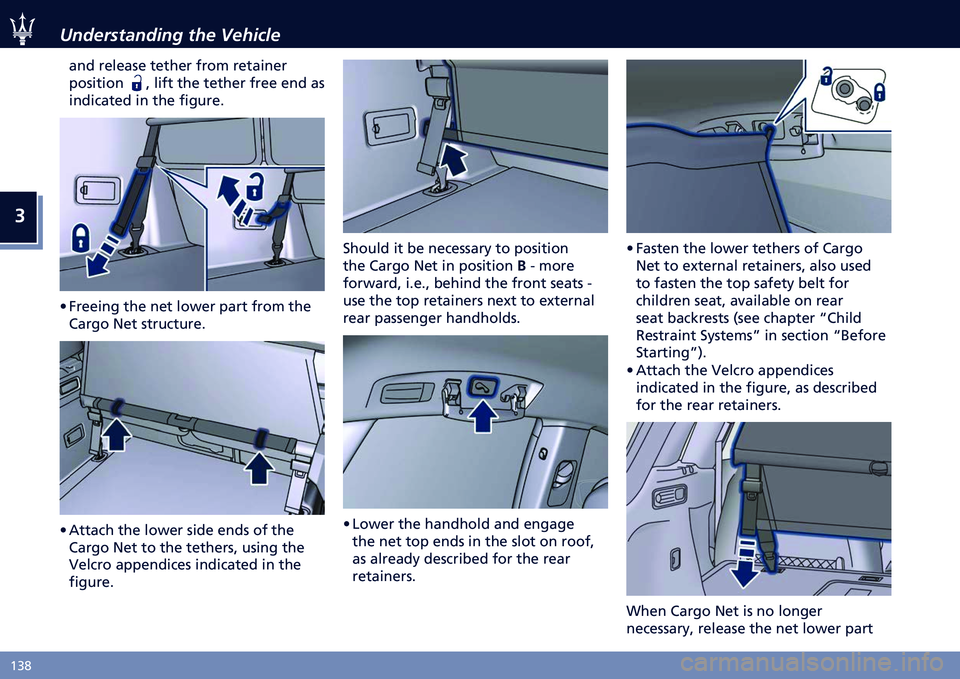 Understanding the Vehicle

3

and release tether from retainer position , lift the tether free end as indicated in the figure.

• Freeing the net lower part from the Cargo Net structure.

• Attach the lower side ends of the Cargo Net to the tethers, using the Velcro appendices indicated in the figure.

Should it be necessary to position the Cargo Net in position B - more forward, i.e., behind the front seats - use the top retainers next to external rear passenger handholds.

• Lower the handhold and engage the net top ends in the slot on roof, as already described for the rear retainers.

• Fasten the lower tethers of Cargo Net to external retainers, also used to fasten the top safety belt for children seat, available on rear seat backrests (see chapter “Child Restraint Systems” in section “Before Starting”).
• Attach the Velcro appendices indicated in the figure, as described for the rear retainers.

When Cargo Net is no longer necessary, release the net lower part

138

carmanualsonline.info